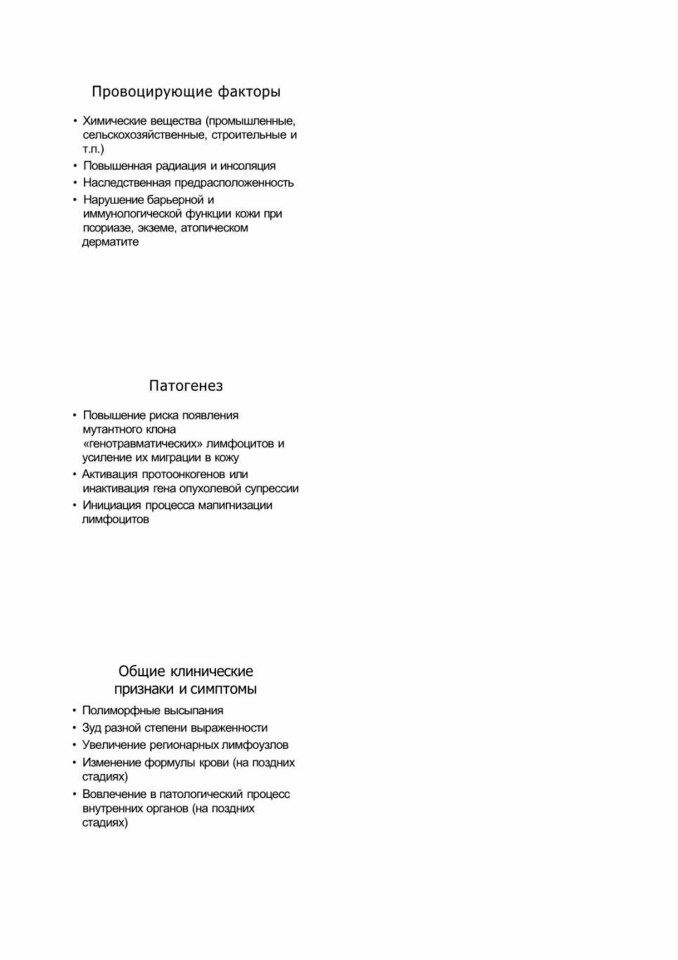 Провоцирующие факторы

• Химические вещества (промышленные, сельскохозяйственные, строительные и т.п.)
• Повышенная радиация и инсоляция
• Наследственная предрасположенность
• Нарушение барьерной и иммунологической функции кожи при псориазе, экземе, атопическом дерматите

Патогенез

• Повышение риска появления мутантного клона «генотравматических» лимфоцитов и усиление их миграции в кожу
• Активация протоонкогенов или инактивация гена опухолевой супрессии
• Инициация процесса малигнизации лимфоцитов

Общие клинические признаки и симптомы

• Полиморфные высыпания
• Зуд разной степени выраженности
• Увеличение регионарных лимфоузлов
• Изменение формулы крови (на поздних стадиях)
• Вовлечение в патологический процесс внутренних органов (на поздних стадиях)